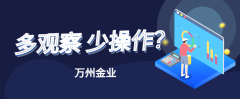 多观察 少操作?

万州金业